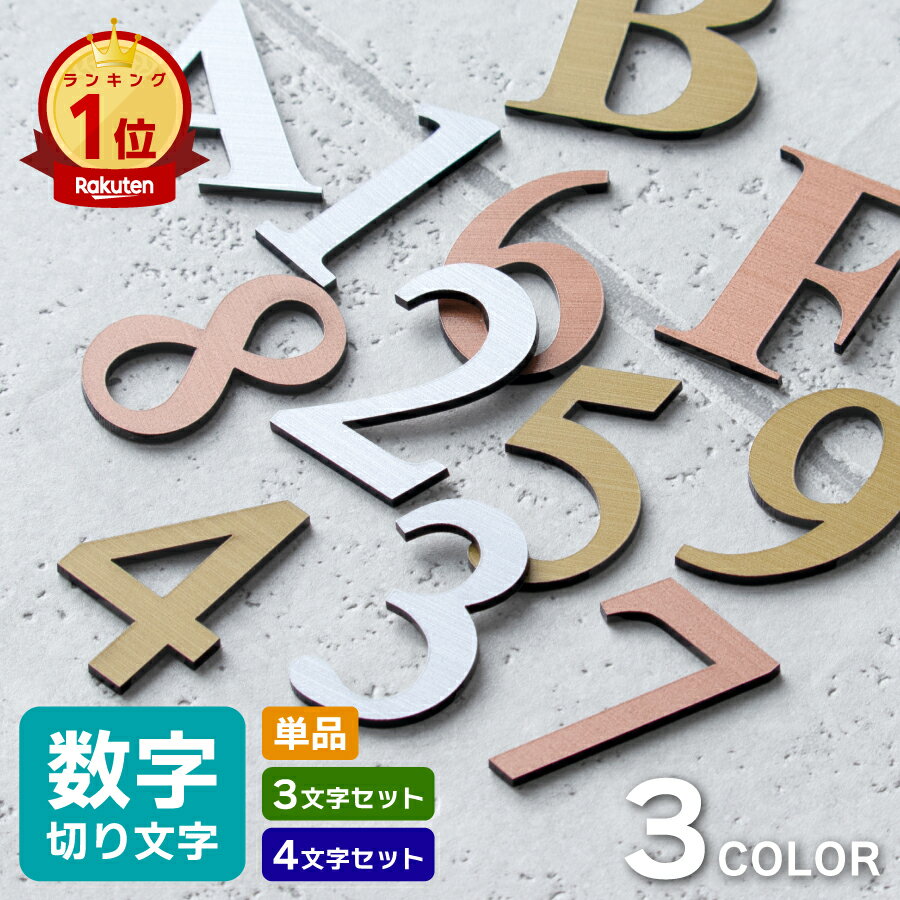 ランキング
1位
Rakuten

A B 1 6 F 8 2 5 9 4 3 7

数字
切り文字

単品
3文字セット
4文字セット

3 COLOR